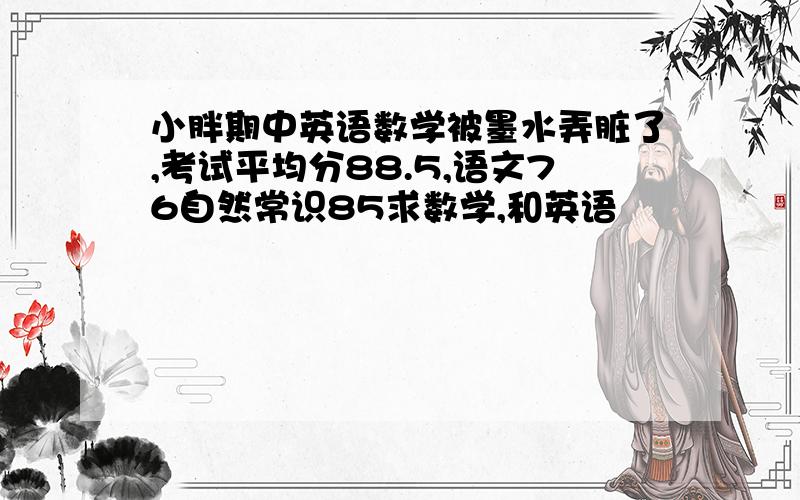 小胖期中英语数学被墨水弄脏了,考试平均分88.5,语文76自然常识85求数学,和英语